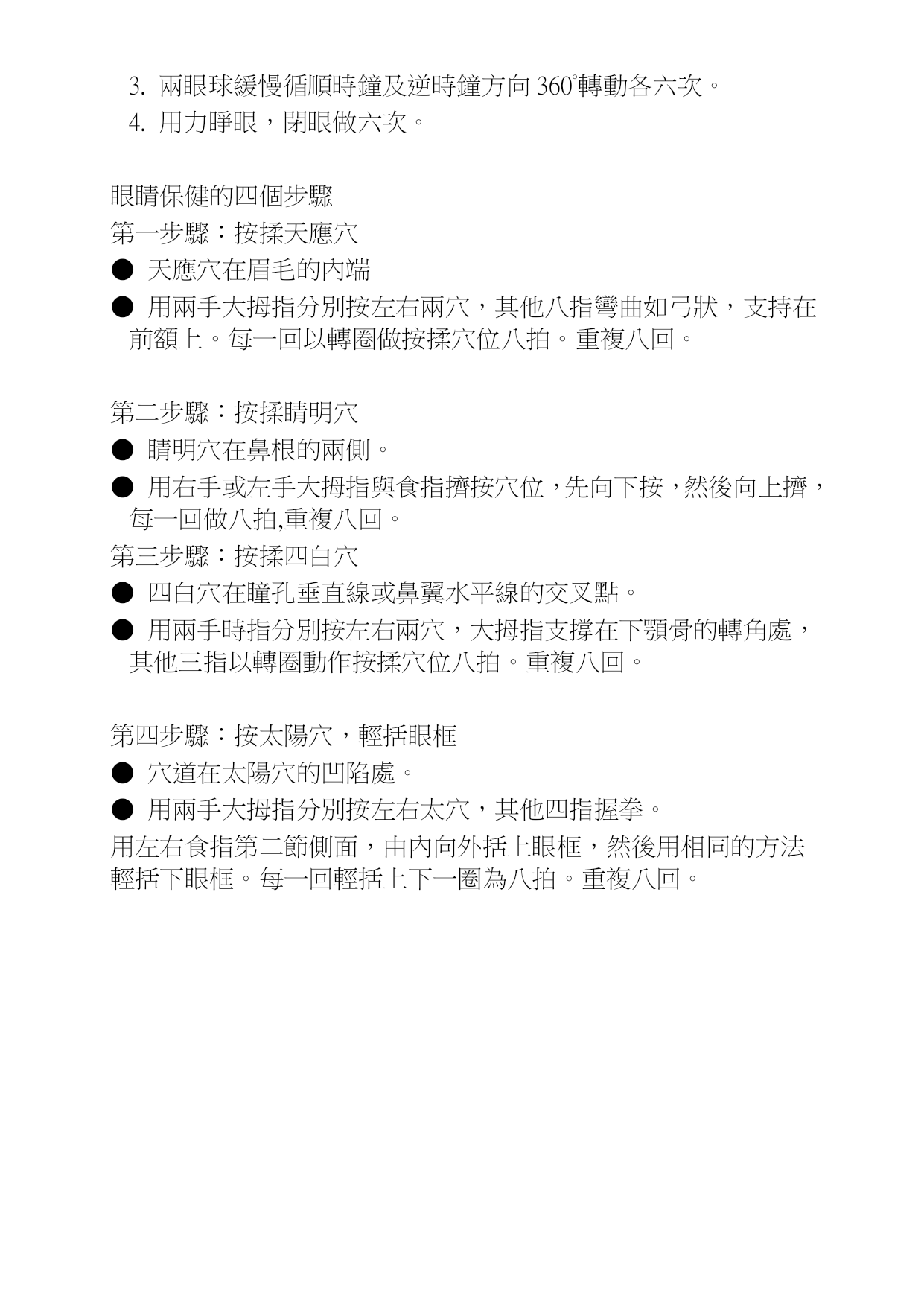 3. 兩眼球緩慢循順時鐘及逆時鐘方向 360°轉動各六次。

4. 用力睜眼，閉眼做六次。

眼睛保健的四個步驟

第一步驟：按揉天應穴

● 天應穴在眉毛的內端

● 用兩手大拇指分別按左右兩穴，其他八指彎曲如弓狀，支持在前額上。每一回以轉圈做按揉穴位八拍。重複八回。

第二步驟：按揉睛明穴

● 睛明穴在鼻根的兩側。

● 用右手或左手大拇指與食指擠按穴位，先向下按，然後向上擠，每一回做八拍,重複八回。

第三步驟：按揉四白穴

● 四白穴在瞳孔垂直線或鼻翼水平線的交叉點。

● 用兩手時指分別按左右兩穴，大拇指支撐在下顎骨的轉角處，其他三指以轉圈動作按揉穴位八拍。重複八回。

第四步驟：按太陽穴，輕括眼框

● 穴道在太陽穴的凹陷處。

● 用兩手大拇指分別按左右太穴，其他四指握拳。

用左右食指第二節側面，由內向外括上眼框，然後用相同的方法輕括下眼框。每一回輕括上下一圈為八拍。重複八回。